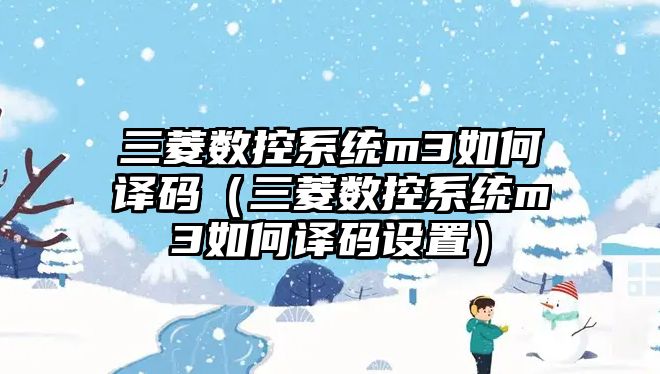 三菱数控系统m3如何译码（三菱数控系统m3如何译码设置）